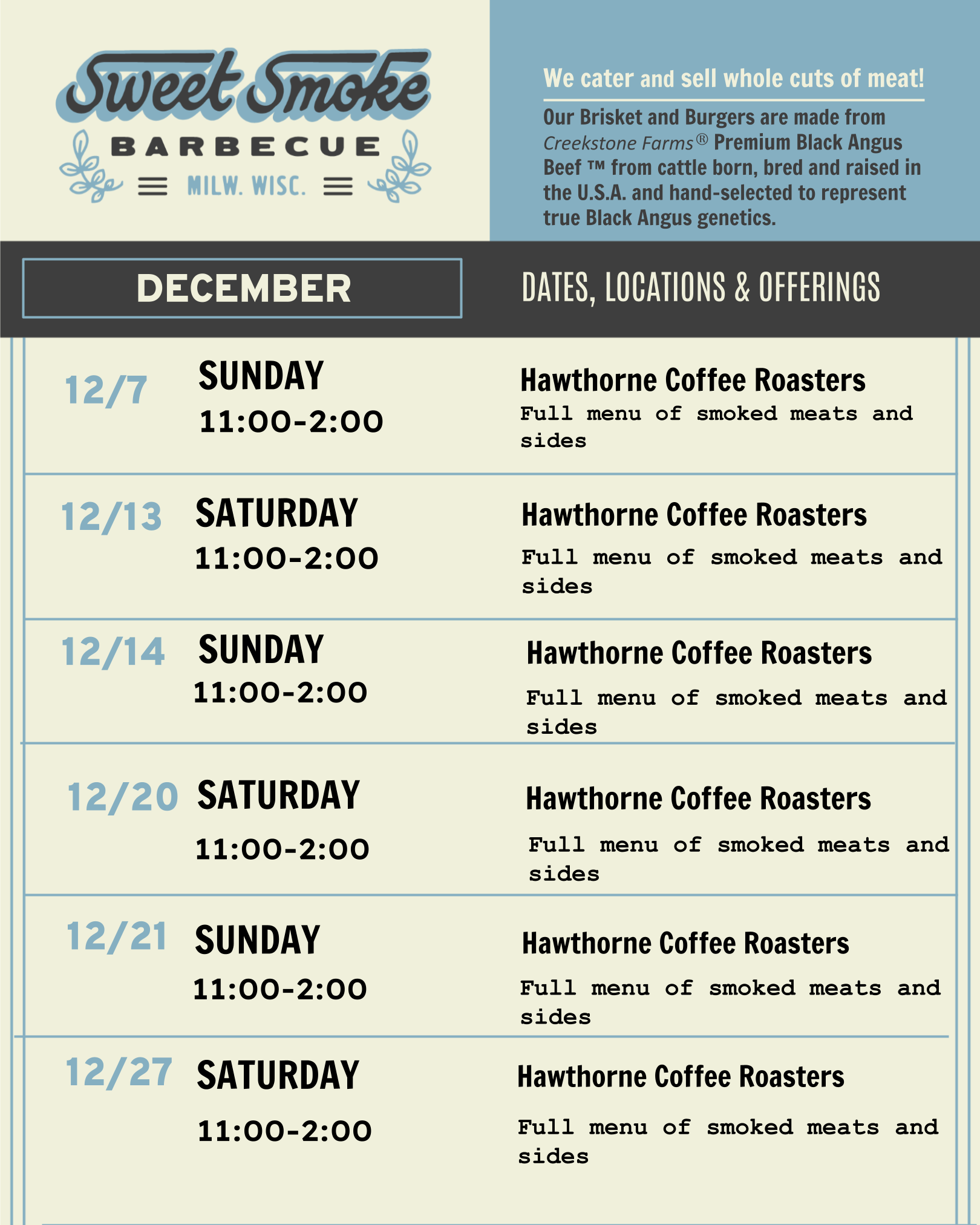 Sweet Smoke
BARBECUE
MILW. WISC.

We cater and sell whole cuts of meat!

Our Brisket and Burgers are made from Creekstone Farms® Premium Black Angus Beef ™ from cattle born, bred and raised in the U.S.A. and hand-selected to represent true Black Angus genetics.

DECEMBER

DATES, LOCATIONS & OFFERINGS

12/7 SUNDAY
11:00-2:00
Hawthorne Coffee Roasters
Full menu of smoked meats and sides

12/13 SATURDAY
11:00-2:00
Hawthorne Coffee Roasters
Full menu of smoked meats and sides

12/14 SUNDAY
11:00-2:00
Hawthorne Coffee Roasters
Full menu of smoked meats and sides

12/20 SATURDAY
11:00-2:00
Hawthorne Coffee Roasters
Full menu of smoked meats and sides

12/21 SUNDAY
11:00-2:00
Hawthorne Coffee Roasters
Full menu of smoked meats and sides

12/27 SATURDAY
11:00-2:00
Hawthorne Coffee Roasters
Full menu of smoked meats and sides